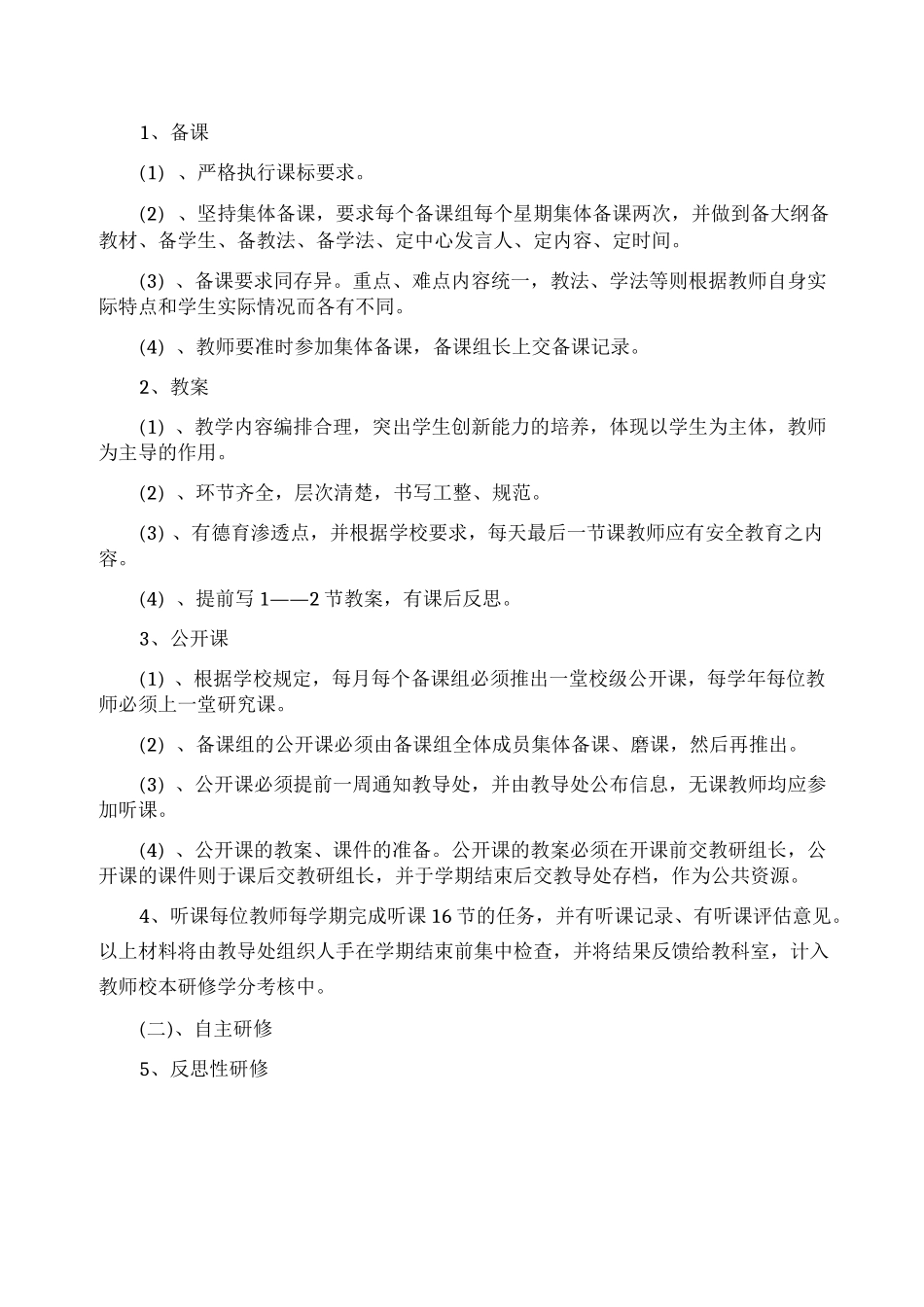 1、备课

(1) 、严格执行课标要求。

(2) 、坚持集体备课，要求每个备课组每个星期集体备课两次，并做到备大纲备教材、备学生、备教法、备学法、定中心发言人、定内容、定时间。

(3) 、备课要求同存异。重点、难点内容统一，教法、学法等则根据教师自身实际特点和学生实际情况而各有不同。

(4) 、教师要准时参加集体备课，备课组长上交备课记录。

2、教案

(1) 、教学内容编排合理，突出学生创新能力的培养，体现以学生为主体，教师为主导的作用。

(2) 、环节齐全，层次清楚，书写工整、规范。

(3) 、有德育渗透点，并根据学校要求，每天最后一节课教师应有安全教育之内容。

(4) 、提前写 1——2 节教案，有课后反思。

3、公开课

(1) 、根据学校规定，每月每个备课组必须推出一堂校级公开课，每学年每位教师必须上一堂研究课。

(2) 、备课组的公开课必须由备课组全体成员集体备课、磨课，然后再推出。

(3) 、公开课必须提前一周通知教导处，并由教导处公布信息，无课教师均应参加听课。

(4) 、公开课的教案、课件的准备。公开课的教案必须在开课前交教研组长，公开课的课件则于课后交教研组长，并于学期结束后交教导处存档，作为公共资源。

4、听课每位教师每学期完成听课 16 节的任务，并有听课记录、有听课评估意见。以上材料将由教导处组织人手在学期结束前集中检查，并将结果反馈给教科室，计入教师校本研修学分考核中。

(二)、自主研修

5、反思性研修